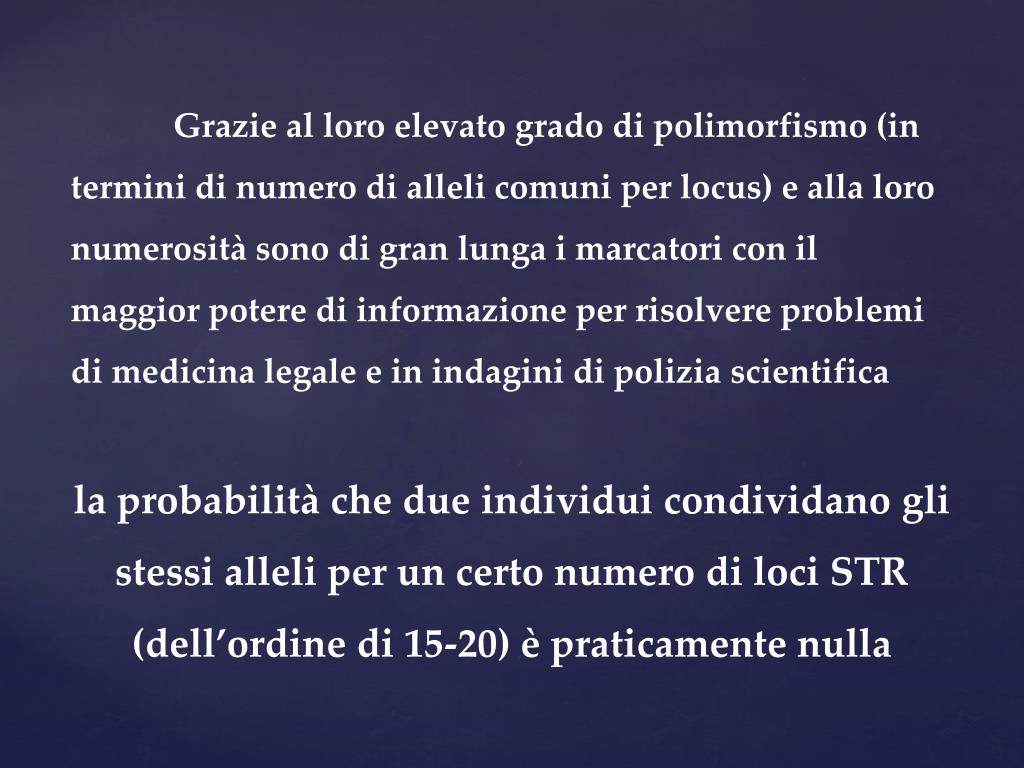 Grazie al loro elevato grado di polimorfismo (in termini di numero di alleli comuni per locus) e alla loro numerosità sono di gran lunga i marcatori con il maggior potere di informazione per risolvere problemi di medicina legale e in indagini di polizia scientifica

la probabilità che due individui condividano gli stessi alleli per un certo numero di loci STR (dell'ordine di 15-20) è praticamente nulla